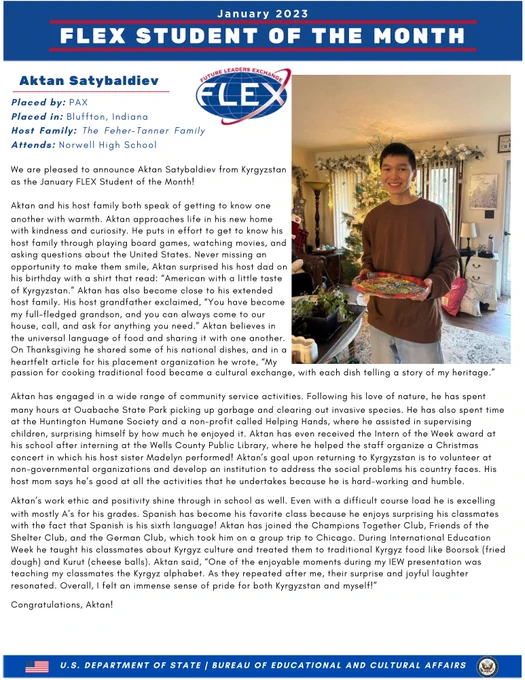 January 2023

FLEX STUDENT OF THE MONTH

Aktan Satybaldiev

FUTURE LEADERS EXCHANGE
FLEX

Placed by: PAX
Placed in: Bluffton, Indiana
Host Family: The Feher-Tanner Family
Attends: Norwell High School

We are pleased to announce Aktan Satybaldiev from Kyrgyzstan as the January FLEX Student of the Month!

Aktan and his host family both speak of getting to know one another with warmth. Aktan approaches life in his new home with kindness and curiosity. He puts in effort to get to know his host family through playing board games, watching movies, and asking questions about the United States. Never missing an opportunity to make them smile, Aktan surprised his host dad on his birthday with a shirt that read: "American with a little taste of Kyrgyzstan." Aktan has also become close to his extended host family. His host grandfather exclaimed, "You have become my full-fledged grandson, and you can always come to our house, call, and ask for anything you need." Aktan believes in the universal language of food and sharing it with one another. On Thanksgiving he shared some of his national dishes, and in a heartfelt article for his placement organization he wrote, "My passion for cooking traditional food became a cultural exchange, with each dish telling a story of my heritage."

Aktan has engaged in a wide range of community service activities. Following his love of nature, he has spent many hours at Ouabache State Park picking up garbage and clearing out invasive species. He has also spent time at the Huntington Humane Society and a non-profit called Helping Hands, where he assisted in supervising children, surprising himself by how much he enjoyed it. Aktan has even received the Intern of the Week award at his school after interning at the Wells County Public Library, where he helped the staff organize a Christmas concert in which his host sister Madelyn performed! Aktan's goal upon returning to Kyrgyzstan is to volunteer at non-governmental organizations and develop an institution to address the social problems his country faces. His host mom says he's good at all the activities that he undertakes because he is hard-working and humble.

Aktan's work ethic and positivity shine through in school as well. Even with a difficult course load he is excelling with mostly A's for his grades. Spanish has become his favorite class because he enjoys surprising his classmates with the fact that Spanish is his sixth language! Aktan has joined the Champions Together Club, Friends of the Shelter Club, and the German Club, which took him on a group trip to Chicago. During International Education Week he taught his classmates about Kyrgyz culture and treated them to traditional Kyrgyz food like Boorsok (fried dough) and Kurut (cheese balls). Aktan said, "One of the enjoyable moments during my IEW presentation was teaching my classmates the Kyrgyz alphabet. As they repeated after me, their surprise and joyful laughter resonated. Overall, I felt an immense sense of pride for both Kyrgyzstan and myself!"

Congratulations, Aktan!

U.S. DEPARTMENT OF STATE | BUREAU OF EDUCATIONAL AND CULTURAL AFFAIRS